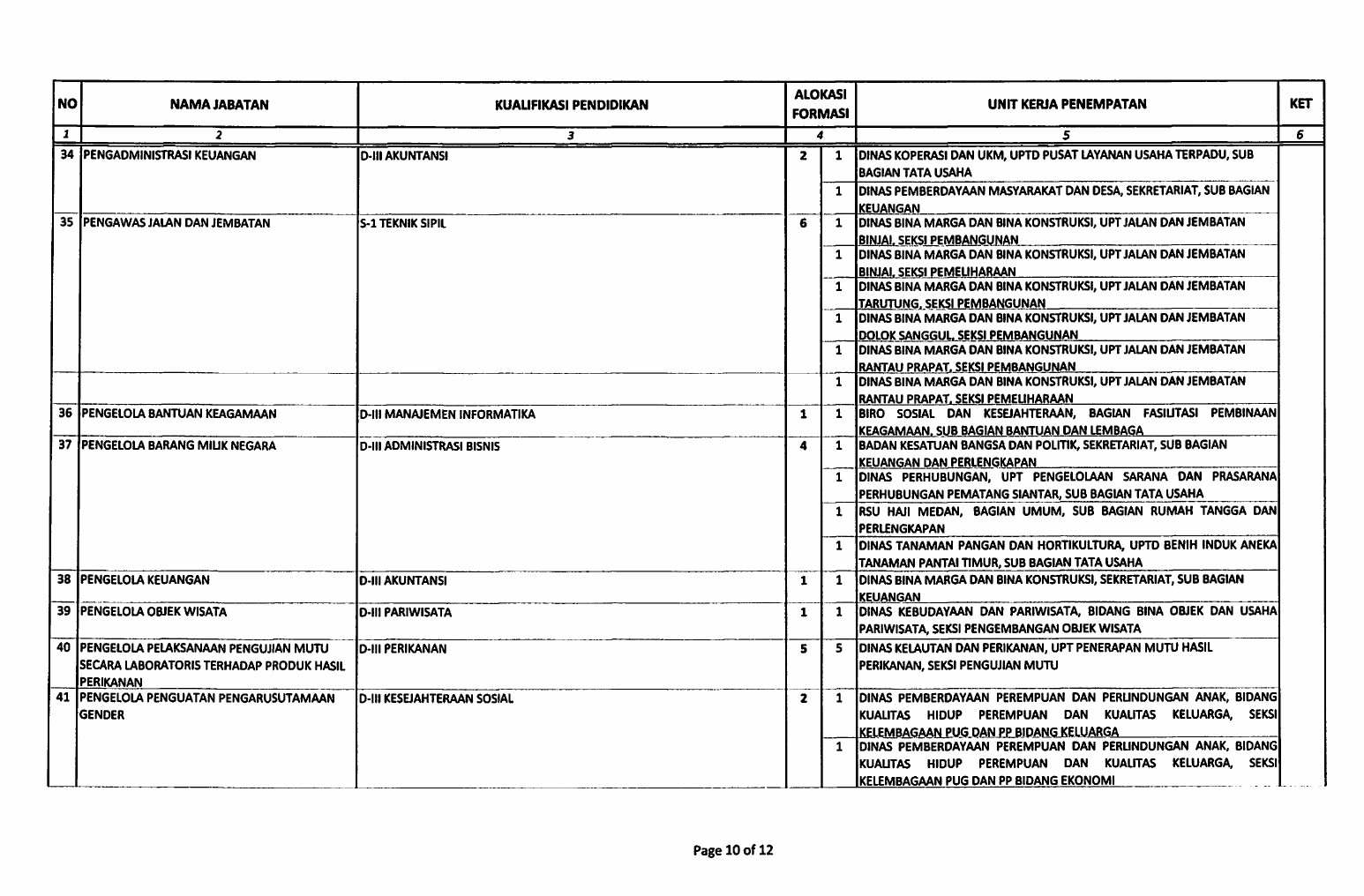 | NO | NAMA JABATAN | KUALIFIKASI PENDIDIKAN | ALOKASI FORMASI | | UNIT KERJA PENEMPATAN | KET |
|---|---|---|---|---|---|---|
| 1 | 2 | 3 | 4 | | 5 | 6 |
| 34 | PENGADMINISTRASI KEUANGAN | D-III AKUNTANSI | 2 | 1 | DINAS KOPERASI DAN UKM, UPTD PUSAT LAYANAN USAHA TERPADU, SUB BAGIAN TATA USAHA | |
| | | | | 1 | DINAS PEMBERDAYAAN MASYARAKAT DAN DESA, SEKRETARIAT, SUB BAGIAN KEUANGAN | |
| 35 | PENGAWAS JALAN DAN JEMBATAN | S-1 TEKNIK SIPIL | 6 | 1 | DINAS BINA MARGA DAN BINA KONSTRUKSI, UPT JALAN DAN JEMBATAN BINJAI, SEKSI PEMBANGUNAN | |
| | | | | 1 | DINAS BINA MARGA DAN BINA KONSTRUKSI, UPT JALAN DAN JEMBATAN BINJAI, SEKSI PEMELIHARAAN | |
| | | | | 1 | DINAS BINA MARGA DAN BINA KONSTRUKSI, UPT JALAN DAN JEMBATAN TARUTUNG, SEKSI PEMBANGUNAN | |
| | | | | 1 | DINAS BINA MARGA DAN BINA KONSTRUKSI, UPT JALAN DAN JEMBATAN DOLOK SANGGUL, SEKSI PEMBANGUNAN | |
| | | | | 1 | DINAS BINA MARGA DAN BINA KONSTRUKSI, UPT JALAN DAN JEMBATAN RANTAU PRAPAT, SEKSI PEMBANGUNAN | |
| | | | | 1 | DINAS BINA MARGA DAN BINA KONSTRUKSI, UPT JALAN DAN JEMBATAN RANTAU PRAPAT, SEKSI PEMELIHARAAN | |
| 36 | PENGELOLA BANTUAN KEAGAMAAN | D-III MANAJEMEN INFORMATIKA | 1 | 1 | BIRO SOSIAL DAN KESEJAHTERAAN, BAGIAN FASILITASI PEMBINAAN KEAGAMAAN, SUB BAGIAN BANTUAN DAN LEMBAGA | |
| 37 | PENGELOLA BARANG MILIK NEGARA | D-III ADMINISTRASI BISNIS | 4 | 1 | BADAN KESATUAN BANGSA DAN POLITIK, SEKRETARIAT, SUB BAGIAN KEUANGAN DAN PERLENGKAPAN | |
| | | | | 1 | DINAS PERHUBUNGAN, UPT PENGELOLAAN SARANA DAN PRASARANA PERHUBUNGAN PEMATANG SIANTAR, SUB BAGIAN TATA USAHA | |
| | | | | 1 | RSU HAJI MEDAN, BAGIAN UMUM, SUB BAGIAN RUMAH TANGGA DAN PERLENGKAPAN | |
| | | | | 1 | DINAS TANAMAN PANGAN DAN HORTIKULTURA, UPTD BENIH INDUK ANEKA TANAMAN PANTAI TIMUR, SUB BAGIAN TATA USAHA | |
| 38 | PENGELOLA KEUANGAN | D-III AKUNTANSI | 1 | 1 | DINAS BINA MARGA DAN BINA KONSTRUKSI, SEKRETARIAT, SUB BAGIAN KEUANGAN | |
| 39 | PENGELOLA OBJEK WISATA | D-III PARIWISATA | 1 | 1 | DINAS KEBUDAYAAN DAN PARIWISATA, BIDANG BINA OBJEK DAN USAHA PARIWISATA, SEKSI PENGEMBANGAN OBJEK WISATA | |
| 40 | PENGELOLA PELAKSANAAN PENGUJIAN MUTU SECARA LABORATORIS TERHADAP PRODUK HASIL PERIKANAN | D-III PERIKANAN | 5 | 5 | DINAS KELAUTAN DAN PERIKANAN, UPT PENERAPAN MUTU HASIL PERIKANAN, SEKSI PENGUJIAN MUTU | |
| 41 | PENGELOLA PENGUATAN PENGARUSUTAMAAN GENDER | D-III KESEJAHTERAAN SOSIAL | 2 | 1 | DINAS PEMBERDAYAAN PEREMPUAN DAN PERLINDUNGAN ANAK, BIDANG KUALITAS HIDUP PEREMPUAN DAN KUALITAS KELUARGA, SEKSI KELEMBAGAAN PUG DAN PP BIDANG KELUARGA | |
| | | | | 1 | DINAS PEMBERDAYAAN PEREMPUAN DAN PERLINDUNGAN ANAK, BIDANG KUALITAS HIDUP PEREMPUAN DAN KUALITAS KELUARGA, SEKSI KELEMBAGAAN PUG DAN PP BIDANG EKONOMI | |

Page 10 of 12